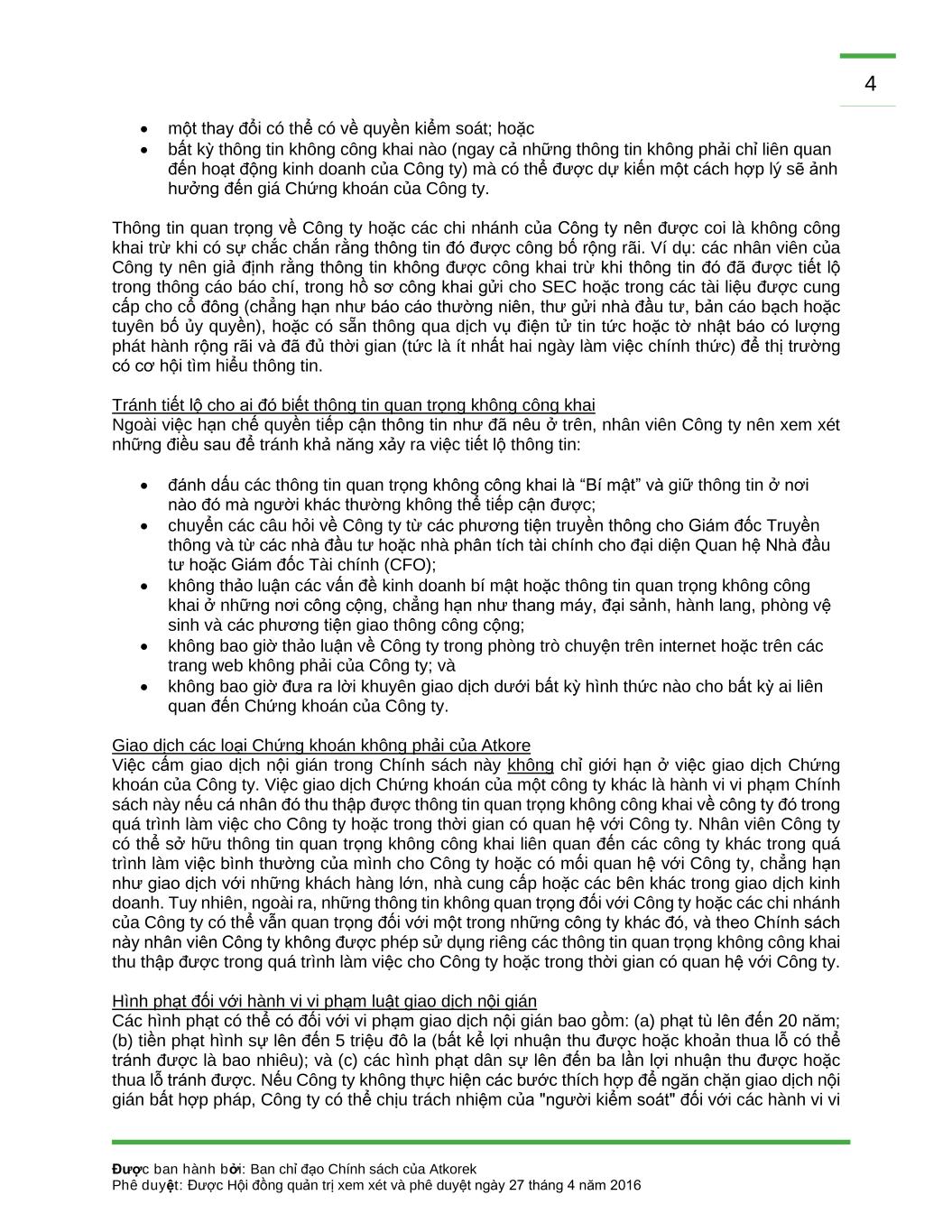 4

- một thay đổi có thể có về quyền kiểm soát; hoặc
- bất kỳ thông tin không công khai nào (ngay cả những thông tin không phải chỉ liên quan đến hoạt động kinh doanh của Công ty) mà có thể được dự kiến một cách hợp lý sẽ ảnh hưởng đến giá Chứng khoán của Công ty.

Thông tin quan trọng về Công ty hoặc các chi nhánh của Công ty nên được coi là không công khai trừ khi có sự chắc chắn rằng thông tin đó được công bố rộng rãi. Ví dụ: các nhân viên của Công ty nên giả định rằng thông tin không được công khai trừ khi thông tin đó đã được tiết lộ trong thông cáo báo chí, trong hồ sơ công khai gửi cho SEC hoặc trong các tài liệu được cung cấp cho cổ đông (chẳng hạn như báo cáo thường niên, thư gửi nhà đầu tư, bản cáo bạch hoặc tuyên bố ủy quyền), hoặc có sẵn thông qua dịch vụ điện tử tin tức hoặc tờ nhật báo có lượng phát hành rộng rãi và đã đủ thời gian (tức là ít nhất hai ngày làm việc chính thức) để thị trường có cơ hội tìm hiểu thông tin.

Tránh tiết lộ cho ai đó biết thông tin quan trọng không công khai
Ngoài việc hạn chế quyền tiếp cận thông tin như đã nêu ở trên, nhân viên Công ty nên xem xét những điều sau để tránh khả năng xảy ra việc tiết lộ thông tin:

- đánh dấu các thông tin quan trọng không công khai là “Bí mật” và giữ thông tin ở nơi nào đó mà người khác thường không thể tiếp cận được;
- chuyển các câu hỏi về Công ty từ các phương tiện truyền thông cho Giám đốc Truyền thông và từ các nhà đầu tư hoặc nhà phân tích tài chính cho đại diện Quan hệ Nhà đầu tư hoặc Giám đốc Tài chính (CFO);
- không thảo luận các vấn đề kinh doanh bí mật hoặc thông tin quan trọng không công khai ở những nơi công cộng, chẳng hạn như thang máy, đại sảnh, hành lang, phòng vệ sinh và các phương tiện giao thông công cộng;
- không bao giờ thảo luận về Công ty trong phòng trò chuyện trên internet hoặc trên các trang web không phải của Công ty; và
- không bao giờ đưa ra lời khuyên giao dịch dưới bất kỳ hình thức nào cho bất kỳ ai liên quan đến Chứng khoán của Công ty.

Giao dịch các loại Chứng khoán không phải của Atkore
Việc cấm giao dịch nội gián trong Chính sách này không chỉ giới hạn ở việc giao dịch Chứng khoán của Công ty. Việc giao dịch Chứng khoán của một công ty khác là hành vi vi phạm Chính sách này nếu cá nhân đó thu thập được thông tin quan trọng không công khai về công ty đó trong quá trình làm việc cho Công ty hoặc trong thời gian có quan hệ với Công ty. Nhân viên Công ty có thể sở hữu thông tin quan trọng không công khai liên quan đến các công ty khác trong quá trình làm việc bình thường của mình cho Công ty hoặc có mối quan hệ với Công ty, chẳng hạn như giao dịch với những khách hàng lớn, nhà cung cấp hoặc các bên khác trong giao dịch kinh doanh. Tuy nhiên, ngoài ra, những thông tin không quan trọng đối với Công ty hoặc các chi nhánh của Công ty có thể vẫn quan trọng đối với một trong những công ty khác đó, và theo Chính sách này nhân viên Công ty không được phép sử dụng riêng các thông tin quan trọng không công khai thu thập được trong quá trình làm việc cho Công ty hoặc trong thời gian có quan hệ với Công ty.

Hình phạt đối với hành vi vi phạm luật giao dịch nội gián
Các hình phạt có thể có đối với vi phạm giao dịch nội gián bao gồm: (a) phạt tù lên đến 20 năm; (b) tiền phạt hình sự lên đến 5 triệu đô la (bất kể lợi nhuận thu được hoặc khoản thua lỗ có thể tránh được là bao nhiêu); và (c) các hình phạt dân sự lên đến ba lần lợi nhuận thu được hoặc thua lỗ tránh được. Nếu Công ty không thực hiện các bước thích hợp để ngăn chặn giao dịch nội gián bất hợp pháp, Công ty có thể chịu trách nhiệm của "người kiểm soát" đối với các hành vi vi

Được ban hành bởi: Ban chỉ đạo Chính sách của Atkorek
Phê duyệt: Được Hội đồng quản trị xem xét và phê duyệt ngày 27 tháng 4 năm 2016